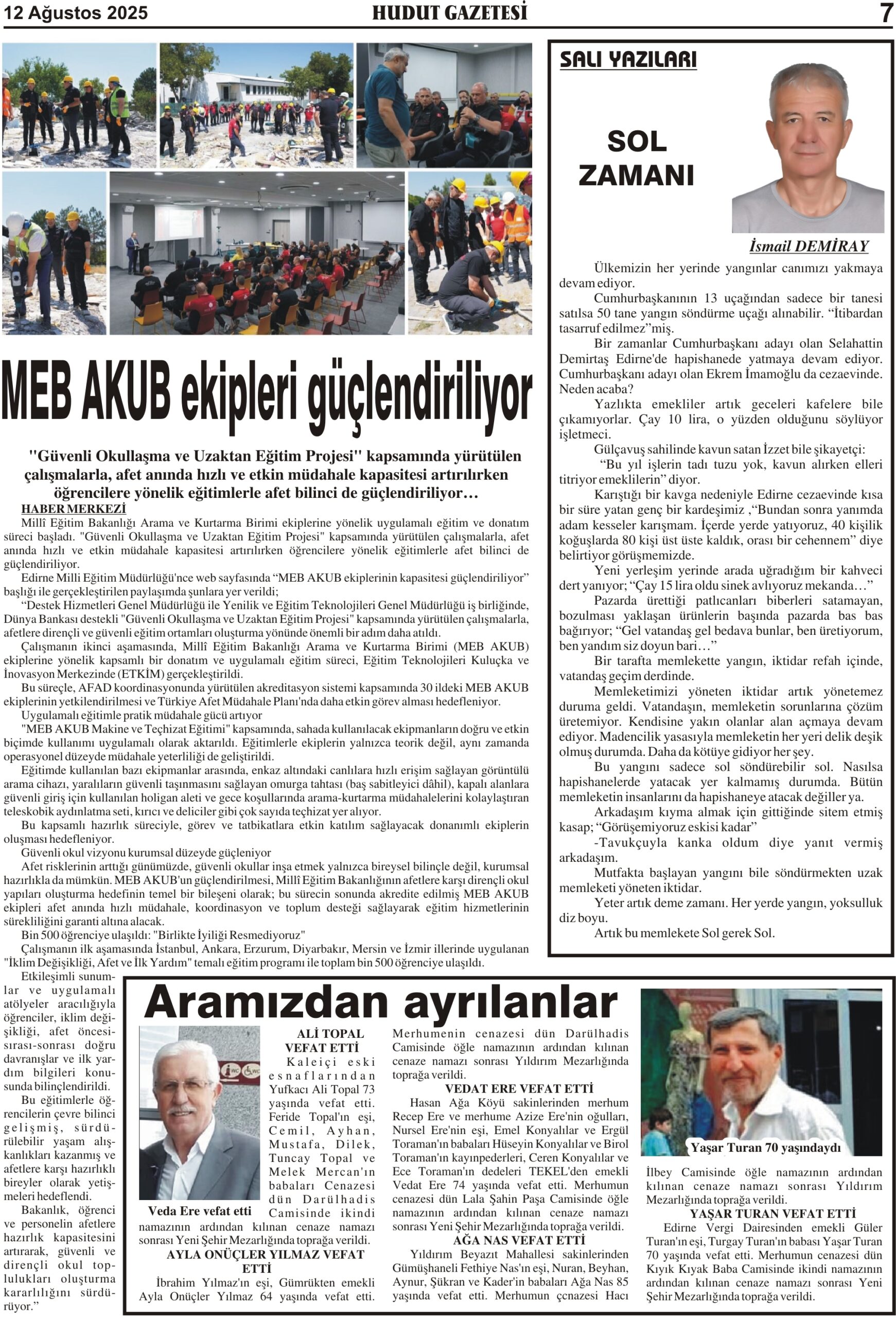 12 Ağustos 2025

HUDUT GAZETESİ

7

MEB AKUB ekipleri güçlendiriliyor

"Güvenli Okullaşma ve Uzaktan Eğitim Projesi" kapsamında yürütülen çalışmalarla, afet anında hızlı ve etkin müdahale kapasitesi artırılırken öğrencilere yönelik eğitimlerle afet bilinci de güçlendiriliyor…

HABER MERKEZİ

Millî Eğitim Bakanlığı Arama ve Kurtarma Birimi ekiplerine yönelik uygulamalı eğitim ve donatım süreci başladı. "Güvenli Okullaşma ve Uzaktan Eğitim Projesi" kapsamında yürütülen çalışmalarla, afet anında hızlı ve etkin müdahale kapasitesi artırılırken öğrencilere yönelik eğitimlerle afet bilinci de güçlendiriliyor.

Edirne Milli Eğitim Müdürlüğü'nce web sayfasında "MEB AKUB ekiplerinin kapasitesi güçlendiriliyor" başlığı ile gerçekleştirilen paylaşımda şunlara yer verildi;

"Destek Hizmetleri Genel Müdürlüğü ile Yenilik ve Eğitim Teknolojileri Genel Müdürlüğü iş birliğinde, Dünya Bankası destekli "Güvenli Okullaşma ve Uzaktan Eğitim Projesi" kapsamında yürütülen çalışmalarla, afetlere dirençli ve güvenli eğitim ortamları oluşturma yönünde önemli bir adım daha atıldı.

Çalışmanın ikinci aşamasında, Millî Eğitim Bakanlığı Arama ve Kurtarma Birimi (MEB AKUB) ekiplerine yönelik kapsamlı bir donatım ve uygulamalı eğitim süreci, Eğitim Teknolojileri Kuluçka ve İnovasyon Merkezinde (ETKİM) gerçekleştirildi.

Bu süreçle, AFAD koordinasyonunda yürütülen akreditasyon sistemi kapsamında 30 ildeki MEB AKUB ekiplerinin yetkilendirilmesi ve Türkiye Afet Müdahale Planı'nda daha etkin görev alması hedefleniyor.

Uygulamalı eğitimle pratik müdahale gücü artıyor

"MEB AKUB Makine ve Teçhizat Eğitimi" kapsamında, sahada kullanılacak ekipmanların doğru ve etkin biçimde kullanımı uygulamalı olarak aktarıldı. Eğitimlerle ekiplerin yalnızca teorik değil, aynı zamanda operasyonel düzeyde müdahale yeterliliği de geliştirildi.

Eğitimde kullanılan bazı ekipmanlar arasında, enkaz altındaki canlılara hızlı erişim sağlayan görüntülü arama cihazı, yaralıların güvenli taşınmasını sağlayan omurga tahtası (baş sabitleyici dâhil), kapalı alanlara güvenli giriş için kullanılan holigan aleti ve gece koşullarında arama-kurtarma müdahalelerini kolaylaştıran teleskobik aydınlatma seti, kırıcı ve deliciler gibi çok sayıda teçhizat yer alıyor.

Bu kapsamlı hazırlık süreciyle, görev ve tatbikatlara etkin katılım sağlayacak donanımlı ekiplerin oluşması hedefleniyor.

Güvenli okul vizyonu kurumsal düzeyde güçleniyor

Afet risklerinin arttığı günümüzde, güvenli okullar inşa etmek yalnızca bireysel bilinçle değil, kurumsal hazırlıkla da mümkün. MEB AKUB'un güçlendirilmesi, Millî Eğitim Bakanlığının afetlere karşı dirençli okul yapıları oluşturma hedefinin temel bir bileşeni olarak; bu sürecin sonunda akredite edilmiş MEB AKUB ekipleri afet anında hızlı müdahale, koordinasyon ve toplum desteği sağlayarak eğitim hizmetlerinin sürekliliğini garanti altına alacak.

Bin 500 öğrenciye ulaşıldı: "Birlikte İyiliği Resmediyoruz"

Çalışmanın ilk aşamasında İstanbul, Ankara, Erzurum, Diyarbakır, Mersin ve İzmir illerinde uygulanan "İklim Değişikliği, Afet ve İlk Yardım" temalı eğitim programı ile toplam bin 500 öğrenciye ulaşıldı.

Etkileşimli sunumlar ve uygulamalı atölyeler aracılığıyla öğrenciler, iklim değişikliği, afet öncesi-sırası-sonrası doğru davranışlar ve ilk yardım bilgileri konusunda bilinçlendirildi.

Bu eğitimlerle öğrencilerin çevre bilinci gelişmiş, sürdürülebilir yaşam alışkanlıkları kazanmış ve afetlere karşı hazırlıklı bireyler olarak yetişmeleri hedeflendi.

Bakanlık, öğrenci ve personelin afetlere hazırlık kapasitesini artırarak, güvenli ve dirençli okul toplulukları oluşturma kararlılığını sürdürüyor."

SALI YAZILARI

SOL ZAMANI

İsmail DEMİRAY

Ülkemizin her yerinde yangınlar canımızı yakmaya devam ediyor.

Cumhurbaşkanının 13 uçağından sadece bir tanesi satılsa 50 tane yangın söndürme uçağı alınabilir. "İtibardan tasarruf edilmez"miş.

Bir zamanlar Cumhurbaşkanı adayı olan Selahattin Demirtaş Edirne'de hapishanede yatmaya devam ediyor. Cumhurbaşkanı adayı olan Ekrem İmamoğlu da cezaevinde. Neden acaba?

Yazlıkta emekliler artık geceleri kafelere bile çıkamıyorlar. Çay 10 lira, o yüzden olduğunu söylüyor işletmeci.

Gülçavuş sahilinde kavun satan İzzet bile şikayetçi:

"Bu yıl işlerin tadı tuzu yok, kavun alırken elleri titriyor emeklilerin" diyor.

Karıştığı bir kavga nedeniyle Edirne cezaevinde kısa bir süre yatan genç bir kardeşimiz ,"Bundan sonra yanımda adam kesseler karışmam. İçerde yerde yatıyoruz, 40 kişilik koğuşlarda 80 kişi üst üste kaldık, orası bir cehennem" diye belirtiyor görüşmemizde.

Yeni yerleşim yerinde arada uğradığım bir kahveci dert yanıyor; "Çay 15 lira oldu sinek avlıyoruz mekanda…"

Pazarda ürettiği patlıcanları biberleri satamayan, bozulması yaklaşan ürünlerin başında pazarda bas bas bağırıyor; "Gel vatandaş gel bedava bunlar, ben üretiyorum, ben yandım siz doyun bari…"

Bir tarafta memlekette yangın, iktidar refah içinde, vatandaş geçim derdinde.

Memleketimizi yöneten iktidar artık yönetemez duruma geldi. Vatandaşın, memleketin sorunlarına çözüm üretemiyor. Kendisine yakın olanlar alan açmaya devam ediyor. Madencilik yasasıyla memleketin her yeri delik deşik olmuş durumda. Daha da kötüye gidiyor her şey.

Bu yangını sadece sol söndürebilir sol. Nasılsa hapishanelerde yatacak yer kalmamış durumda. Bütün memleketin insanlarını da hapishaneye atacak değiller ya.

Arkadaşım kıyma almak için gittiğinde sitem etmiş kasap; "Görüşemiyoruz eskisi kadar"

-Tavukçuyla kanka oldum diye yanıt vermiş arkadaşım.

Mutfakta başlayan yangını bile söndürmekten uzak memleketi yöneten iktidar.

Yeter artık deme zamanı. Her yerde yangın, yoksulluk diz boyu.

Artık bu memlekete Sol gerek Sol.

Aramızdan ayrılanlar

Veda Ere vefat etti

ALİ TOPAL VEFAT ETTİ

Kaleiçi eski esnaflarından Yufkacı Ali Topal 73 yaşında vefat etti. Feride Topal'ın eşi, Cemil, Ayhan, Mustafa, Dilek, Tuncay Topal ve Melek Mercan'ın babaları Cenazesi dün Darülhadis Camisinde ikindi namazının ardından kılınan cenaze namazı sonrası Yeni Şehir Mezarlığında toprağa verildi.

AYLA ONÜÇLER YILMAZ VEFAT ETTİ

İbrahim Yılmaz'ın eşi, Gümrükten emekli Ayla Onüçler Yılmaz 64 yaşında vefat etti. Merhumenin cenazesi dün Darülhadis Camisinde öğle namazının ardından kılınan cenaze namazı sonrası Yıldırım Mezarlığında toprağa verildi.

VEDAT ERE VEFAT ETTİ

Hasan Ağa Köyü sakinlerinden merhum Recep Ere ve merhume Azize Ere'nin oğulları, Nursel Ere'nin eşi, Emel Konyalılar ve Ergül Toraman'ın babaları Hüseyin Konyalılar ve Birol Toraman'ın kayınpederleri, Ceren Konyalılar ve Ece Toraman'ın dedeleri TEKEL'den emekli Vedat Ere 74 yaşında vefat etti. Merhumun cenazesi dün Lala Şahin Paşa Camisinde öğle namazının ardından kılınan cenaze namazı sonrası Yeni Şehir Mezarlığında toprağa verildi.

AĞA NAS VEFAT ETTİ

Yıldırım Beyazıt Mahallesi sakinlerinden Gümüşhaneli Fethiye Nas'ın eşi, Nuran, Beyhan, Aynur, Şükran ve Kader'in babaları Ağa Nas 85 yaşında vefat etti. Merhumun çcnazesi Hacı İlbey Camisinde öğle namazının ardından kılınan cenaze namazı sonrası Yıldırım Mezarlığında toprağa verildi.

Yaşar Turan 70 yaşındaydı

YAŞAR TURAN VEFAT ETTİ

Edirne Vergi Dairesinden emekli Güler Turan'ın eşi, Turgay Turan'ın babası Yaşar Turan 70 yaşında vefat etti. Merhumun cenazesi dün Kıyık Kıyak Baba Camisinde ikindi namazının ardından kılınan cenaze namazı sonrası Yeni Şehir Mezarlığında toprağa verildi.